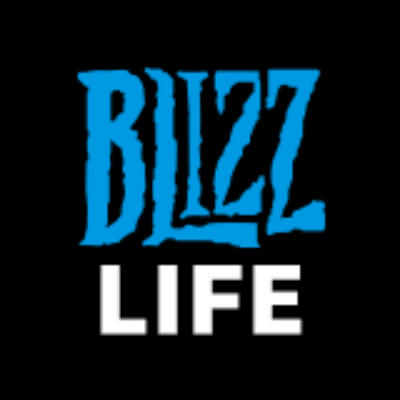 BLIZZ
LIFE